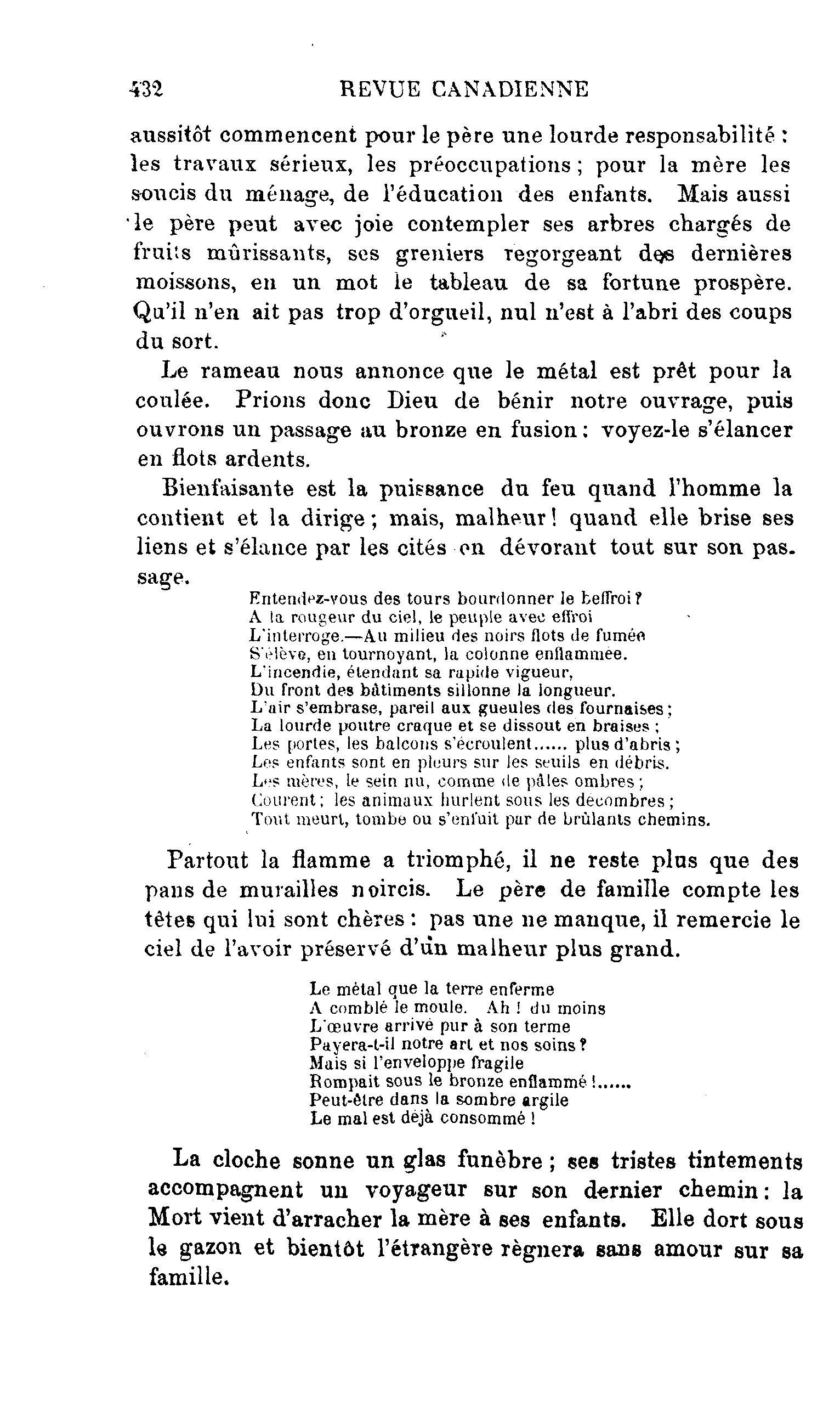 432 REVUE CANADIENNE

aussitôt commencent pour le père une lourde responsabilité : les travaux sérieux, les préoccupations ; pour la mère les soucis du ménage, de l'éducation des enfants. Mais aussi le père peut avec joie contempler ses arbres chargés de fruits mûrissants, ses greniers regorgeant des dernières moissons, en un mot le tableau de sa fortune prospère. Qu'il n'en ait pas trop d'orgueil, nul n'est à l'abri des coups du sort.

Le rameau nous annonce que le métal est prêt pour la coulée. Prions donc Dieu de bénir notre ouvrage, puis ouvrons un passage au bronze en fusion : voyez-le s'élancer en flots ardents.

Bienfaisante est la puissance du feu quand l'homme la contient et la dirige ; mais, malheur ! quand elle brise ses liens et s'élance par les cités en dévorant tout sur son passage.

Entendez-vous des tours bourdonner le beffroi ?
A la rougeur du ciel, le peuple avec effroi
L'interroge.—Au milieu des noirs flots de fumée
S'élève, en tournoyant, la colonne enflammée.
L'incendie, étendant sa rapide vigueur,
Du front des bâtiments sillonne la longueur.
L'air s'embrase, pareil aux gueules des fournaises ;
La lourde poutre craque et se dissout en braises ;
Les portes, les balcons s'écroulent...... plus d'abris ;
Les enfants sont en pleurs sur les seuils en débris.
Les mères, le sein nu, comme de pâles ombres ;
Courent ; les animaux hurlent sous les décombres ;
Tout meurt, tombe ou s'enfuit par de brûlants chemins.

Partout la flamme a triomphé, il ne reste plus que des pans de murailles noircis. Le père de famille compte les têtes qui lui sont chères : pas une ne manque, il remercie le ciel de l'avoir préservé d'un malheur plus grand.

Le métal que la terre enferme
A comblé le moule. Ah ! du moins
L'œuvre arrivé pur à son terme
Payera-t-il notre art et nos soins ?
Mais si l'enveloppe fragile
Rompait sous le bronze enflammé !......
Peut-être dans la sombre argile
Le mal est déjà consommé !

La cloche sonne un glas funèbre ; ses tristes tintements accompagnent un voyageur sur son dernier chemin : la Mort vient d'arracher la mère à ses enfants. Elle dort sous le gazon et bientôt l'étrangère règnera sans amour sur sa famille.